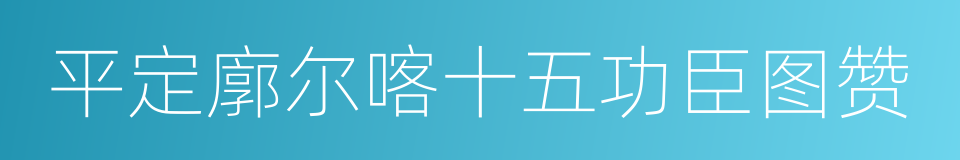 平定廓尔喀十五功臣图赞